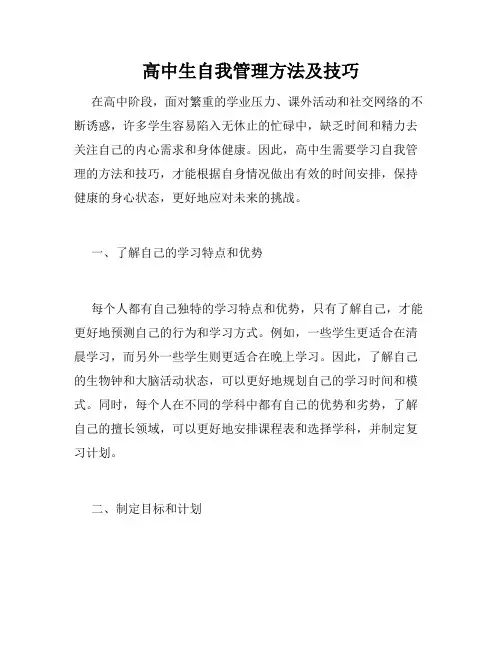 高中生自我管理方法及技巧

在高中阶段，面对繁重的学业压力、课外活动和社交网络的不断诱惑，许多学生容易陷入无休止的忙碌中，缺乏时间和精力去关注自己的内心需求和身体健康。因此，高中生需要学习自我管理的方法和技巧，才能根据自身情况做出有效的时间安排，保持健康的身心状态，更好地应对未来的挑战。

一、了解自己的学习特点和优势

每个人都有自己独特的学习特点和优势，只有了解自己，才能更好地预测自己的行为和学习方式。例如，一些学生更适合在清晨学习，而另外一些学生则更适合在晚上学习。因此，了解自己的生物钟和大脑活动状态，可以更好地规划自己的学习时间和模式。同时，每个人在不同的学科中都有自己的优势和劣势，了解自己的擅长领域，可以更好地安排课程表和选择学科，并制定复习计划。

二、制定目标和计划